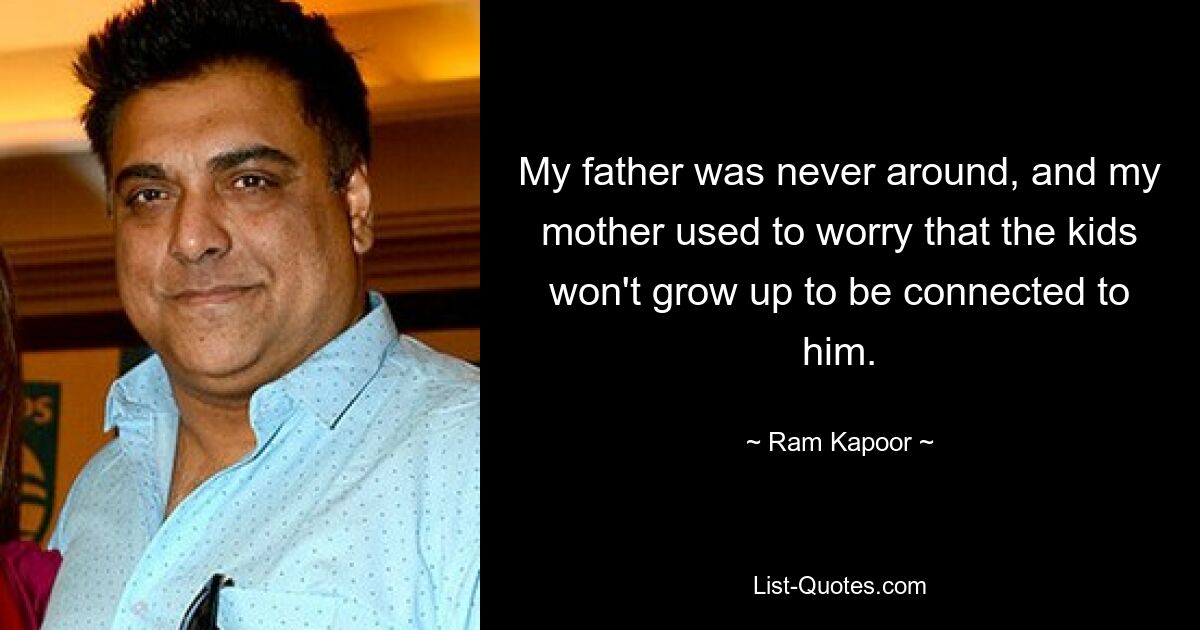 My father was never around, and my mother used to worry that the kids won't grow up to be connected to him.

~ Ram Kapoor ~

List-Quotes.com